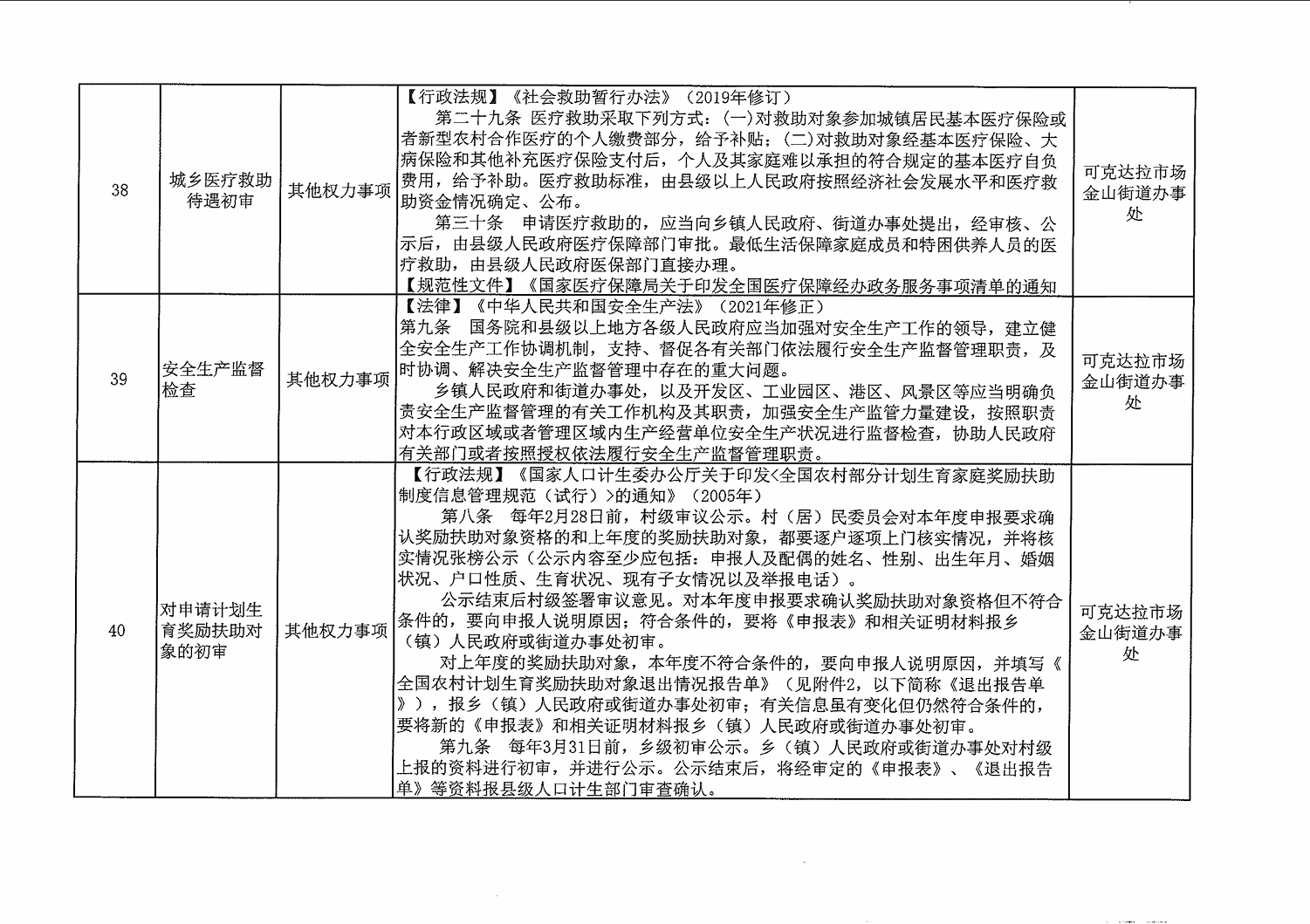 | 38 | 城乡医疗救助待遇初审 | 其他权力事项 | 【行政法规】《社会救助暂行办法》（2019年修订） 第二十九条 医疗救助采取下列方式：(一)对救助对象参加城镇居民基本医疗保险或者新型农村合作医疗的个人缴费部分，给予补贴；(二)对救助对象经基本医疗保险、大病保险和其他补充医疗保险支付后，个人及其家庭难以承担的符合规定的基本医疗自负费用，给予补助。医疗救助标准，由县级以上人民政府按照经济社会发展水平和医疗救助资金情况确定、公布。 第三十条 申请医疗救助的，应当向乡镇人民政府、街道办事处提出，经审核、公示后，由县级人民政府医疗保障部门审批。最低生活保障家庭成员和特困供养人员的医疗救助，由县级人民政府医保部门直接办理。 【规范性文件】《国家医疗保障局关于印发全国医疗保障经办政务服务事项清单的通知 | 可克达拉市场金山街道办事处 |
|---|---|---|---|---|
| 39 | 安全生产监督检查 | 其他权力事项 | 【法律】《中华人民共和国安全生产法》（2021年修正） 第九条 国务院和县级以上地方各级人民政府应当加强对安全生产工作的领导，建立健全安全生产工作协调机制，支持、督促各有关部门依法履行安全生产监督管理职责，及时协调、解决安全生产监督管理中存在的重大问题。 乡镇人民政府和街道办事处，以及开发区、工业园区、港区、风景区等应当明确负责安全生产监督管理的有关工作机构及其职责，加强安全生产监管力量建设，按照职责对本行政区域或者管理区域内生产经营单位安全生产状况进行监督检查，协助人民政府有关部门或者按照授权依法履行安全生产监督管理职责。 | 可克达拉市场金山街道办事处 |
| 40 | 对申请计划生育奖励扶助对象的初审 | 其他权力事项 | 【行政法规】《国家人口计生委办公厅关于印发<全国农村部分计划生育家庭奖励扶助制度信息管理规范（试行）>的通知》（2005年） 第八条 每年2月28日前，村级审议公示。村（居）民委员会对本年度申报要求确认奖励扶助对象资格的和上年度的奖励扶助对象，都要逐户逐项上门核实情况，并将核实情况张榜公示（公示内容至少应包括：申报人及配偶的姓名、性别、出生年月、婚姻状况、户口性质、生育状况、现有子女情况以及举报电话）。 公示结束后村级签署审议意见。对本年度申报要求确认奖励扶助对象资格但不符合条件的，要向申报人说明原因；符合条件的，要将《申报表》和相关证明材料报乡（镇）人民政府或街道办事处初审。 对上年度的奖励扶助对象，本年度不符合条件的，要向申报人说明原因，并填写《全国农村计划生育奖励扶助对象退出情况报告单》（见附件2，以下简称《退出报告单》），报乡（镇）人民政府或街道办事处初审；有关信息虽有变化但仍然符合条件的，要将新的《申报表》和相关证明材料报乡（镇）人民政府或街道办事处初审。 第九条 每年3月31日前，乡级初审公示。乡（镇）人民政府或街道办事处对村级上报的资料进行初审，并进行公示。公示结束后，将经审定的《申报表》、《退出报告单》等资料报县级人口计生部门审查确认。 | 可克达拉市场金山街道办事处 |